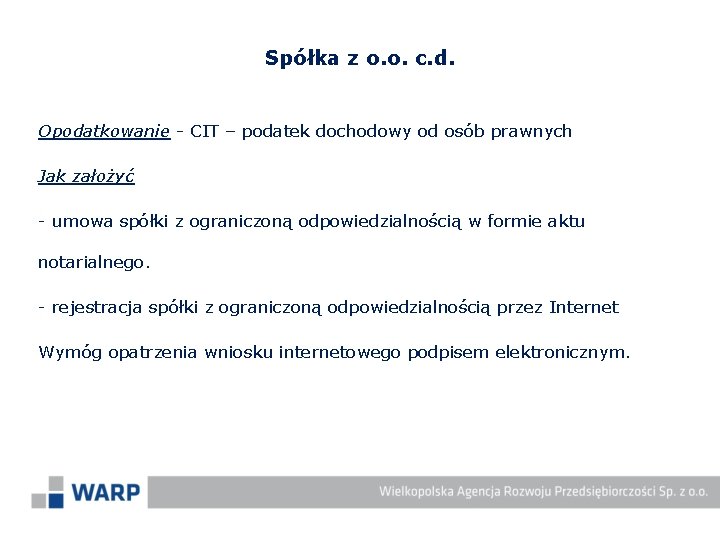 Spółka z o.o. c.d.

Opodatkowanie - CIT – podatek dochodowy od osób prawnych

Jak założyć

- umowa spółki z ograniczoną odpowiedzialnością w formie aktu notarialnego.

- rejestracja spółki z ograniczoną odpowiedzialnością przez Internet

Wymóg opatrzenia wniosku internetowego podpisem elektronicznym.

WARP

Wielkopolska Agencja Rozwoju Przedsiębiorczości Sp. z o.o.